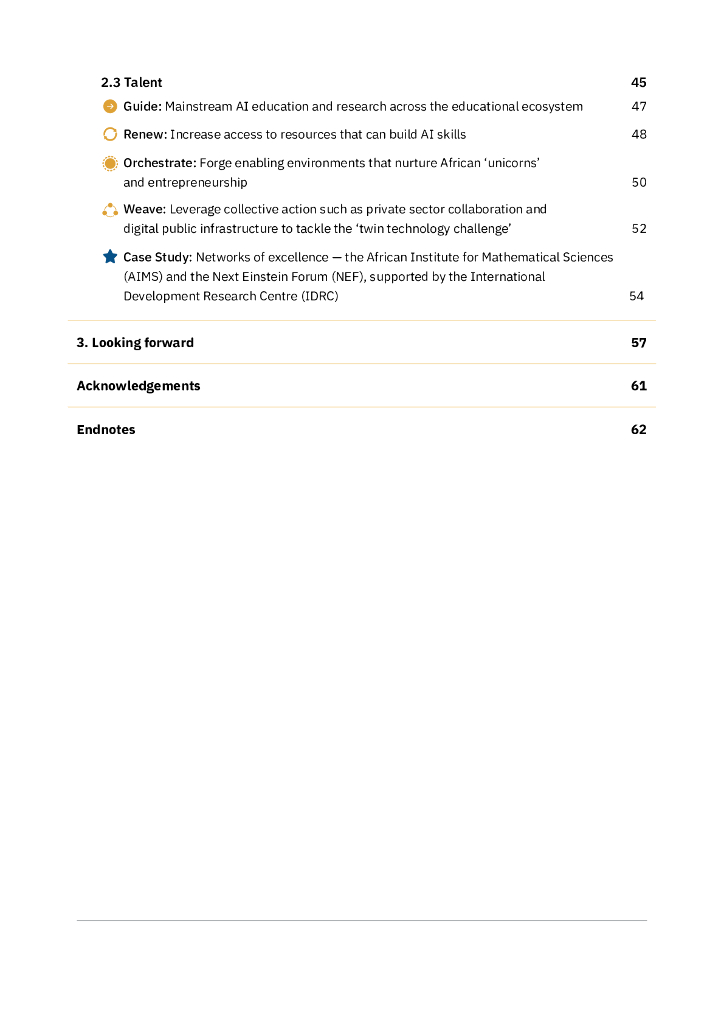 2.3 Talent 45

Guide: Mainstream AI education and research across the educational ecosystem 47

Renew: Increase access to resources that can build AI skills 48

Orchestrate: Forge enabling environments that nurture African 'unicorns' and entrepreneurship 50

Weave: Leverage collective action such as private sector collaboration and digital public infrastructure to tackle the 'twin technology challenge' 52

Case Study: Networks of excellence — the African Institute for Mathematical Sciences (AIMS) and the Next Einstein Forum (NEF), supported by the International Development Research Centre (IDRC) 54

3. Looking forward 57

Acknowledgements 61

Endnotes 62